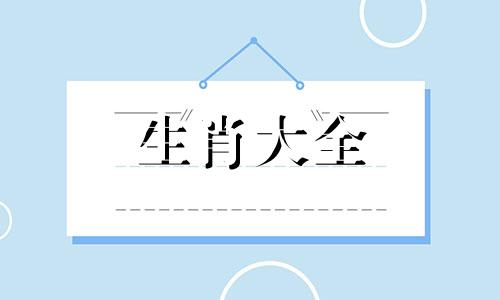 生肖大全